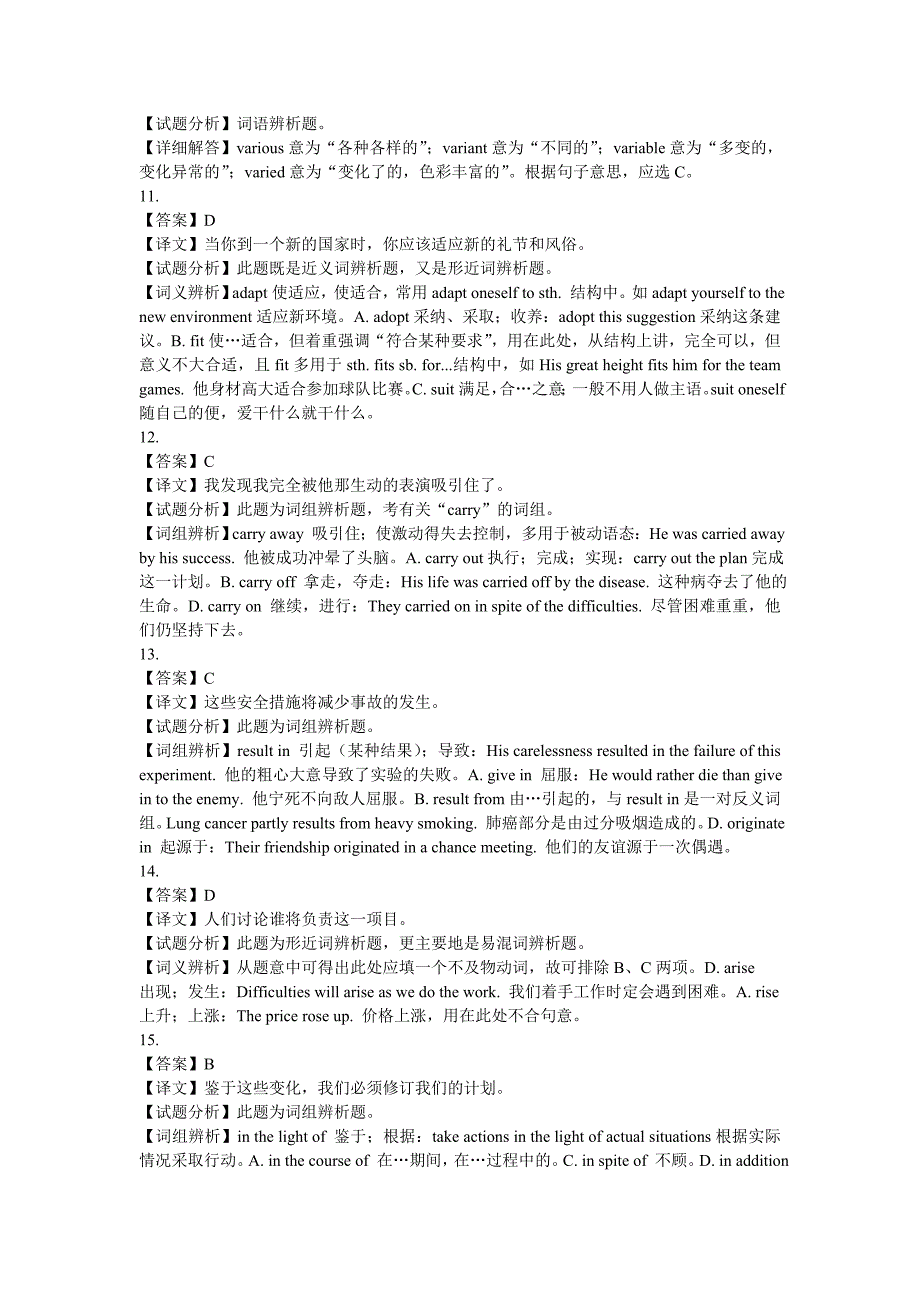 【试题分析】词语辨析题。
【详细解答】various 意为“各种各样的”；variant 意为“不同的”；variable 意为“多变的，变化异常的”；varied 意为“变化了的，色彩丰富的”。根据句子意思，应选 C。
11.
【答案】D
【译文】当你到一个新的国家时，你应该适应新的礼节和风俗。
【试题分析】此题既是近义词辨析题，又是形近词辨析题。
【词义辨析】adapt 使适应，使适合，常用 adapt oneself to sth. 结构中。如 adapt yourself to the new environment 适应新环境。A. adopt 采纳、采取；收养：adopt this suggestion 采纳这条建议。B. fit 使…适合，但着重强调“符合某种要求”，用在此处，从结构上讲，完全可以，但意义不大合适，且 fit 多用于 sth. fits sb. for...结构中，如 His great height fits him for the team games. 他身材高大适合参加球队比赛。C. suit 满足，合…之意；一般不用人做主语。suit oneself 随自己的便，爱干什么就干什么。
12.
【答案】C
【译文】我发现我完全被他那生动的表演吸引住了。
【试题分析】此题为词组辨析题，考有关“carry”的词组。
【词组辨析】carry away 吸引住；使激动得失去控制，多用于被动语态：He was carried away by his success. 他被成功冲晕了头脑。A. carry out 执行；完成；实现：carry out the plan 完成这一计划。B. carry off 拿走，夺走：His life was carried off by the disease. 这种病夺去了他的生命。D. carry on 继续，进行：They carried on in spite of the difficulties. 尽管困难重重，他们仍坚持下去。
13.
【答案】C
【译文】这些安全措施将减少事故的发生。
【试题分析】此题为词组辨析题。
【词组辨析】result in 引起（某种结果）；导致：His carelessness resulted in the failure of this experiment. 他的粗心大意导致了实验的失败。A. give in 屈服：He would rather die than give in to the enemy. 他宁死不向敌人屈服。B. result from 由…引起的，与 result in 是一对反义词组。Lung cancer partly results from heavy smoking. 肺癌部分是由过分吸烟造成的。D. originate in 起源于：Their friendship originated in a chance meeting. 他们的友谊源于一次偶遇。
14.
【答案】D
【译文】人们讨论谁将负责这一项目。
【试题分析】此题为形近词辨析题，更主要地是易混词辨析题。
【词义辨析】从题意中可得出此处应填一个不及物动词，故可排除 B、C 两项。D. arise 出现；发生：Difficulties will arise as we do the work. 我们着手工作时定会遇到困难。A. rise 上升；上涨：The price rose up. 价格上涨，用在此处不合句意。
15.
【答案】B
【译文】鉴于这些变化，我们必须修订我们的计划。
【试题分析】此题为词组辨析题。
【词组辨析】in the light of 鉴于；根据：take actions in the light of actual situations 根据实际情况采取行动。A. in the course of 在…期间，在…过程中的。C. in spite of 不顾。D. in addition